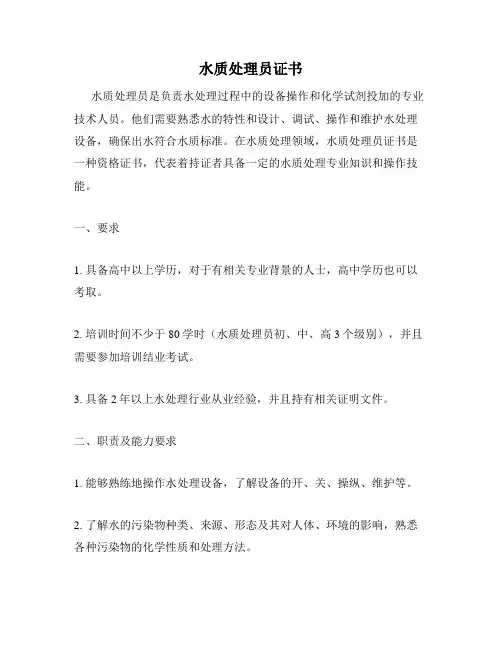 水质处理员证书

水质处理员是负责水处理过程中的设备操作和化学试剂投加的专业技术人员。他们需要熟悉水的特性和设计、调试、操作和维护水处理设备，确保出水符合水质标准。在水质处理领域，水质处理员证书是一种资格证书，代表着持证者具备一定的水质处理专业知识和操作技能。

一、要求

1. 具备高中以上学历，对于有相关专业背景的人士，高中学历也可以考取。

2. 培训时间不少于 80 学时（水质处理员初、中、高 3 个级别），并且需要参加培训结业考试。

3. 具备 2 年以上水处理行业从业经验，并且持有相关证明文件。

二、职责及能力要求

1. 能够熟练地操作水处理设备，了解设备的开、关、操纵、维护等。

2. 了解水的污染物种类、来源、形态及其对人体、环境的影响，熟悉各种污染物的化学性质和处理方法。